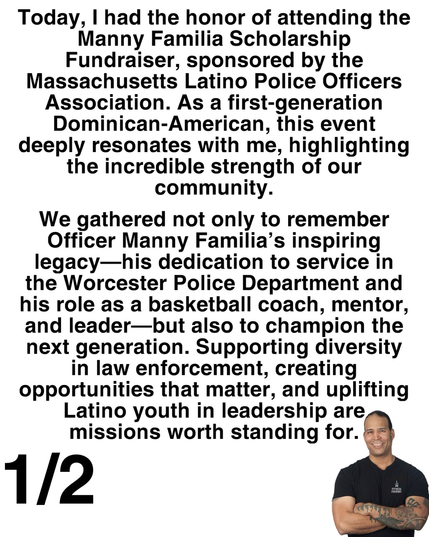 Today, I had the honor of attending the Manny Familia Scholarship Fundraiser, sponsored by the Massachusetts Latino Police Officers Association. As a first-generation Dominican-American, this event deeply resonates with me, highlighting the incredible strength of our community.

We gathered not only to remember Officer Manny Familia's inspiring legacy—his dedication to service in the Worcester Police Department and his role as a basketball coach, mentor, and leader—but also to champion the next generation. Supporting diversity in law enforcement, creating opportunities that matter, and uplifting Latino youth in leadership are missions worth standing for.

1/2